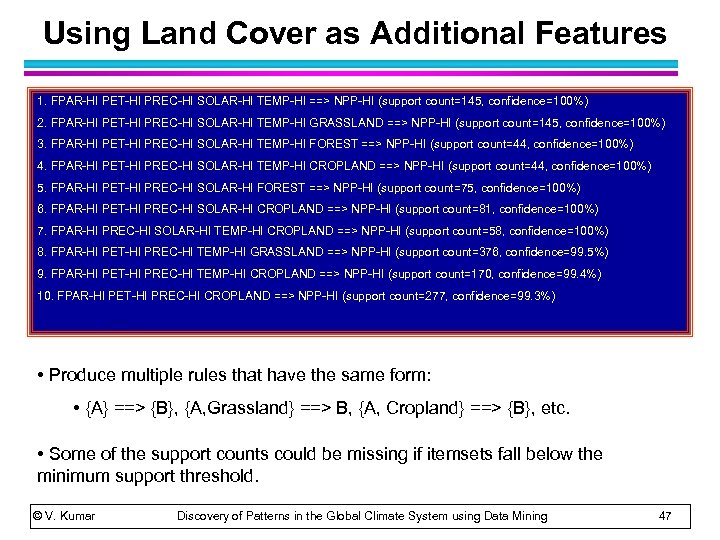 Using Land Cover as Additional Features

1. FPAR-HI PET-HI PREC-HI SOLAR-HI TEMP-HI ==> NPP-HI (support count=145, confidence=100%)

2. FPAR-HI PET-HI PREC-HI SOLAR-HI TEMP-HI GRASSLAND ==> NPP-HI (support count=145, confidence=100%)

3. FPAR-HI PET-HI PREC-HI SOLAR-HI TEMP-HI FOREST ==> NPP-HI (support count=44, confidence=100%)

4. FPAR-HI PET-HI PREC-HI SOLAR-HI TEMP-HI CROPLAND ==> NPP-HI (support count=44, confidence=100%)

5. FPAR-HI PET-HI PREC-HI SOLAR-HI FOREST ==> NPP-HI (support count=75, confidence=100%)

6. FPAR-HI PET-HI PREC-HI SOLAR-HI CROPLAND ==> NPP-HI (support count=81, confidence=100%)

7. FPAR-HI PREC-HI SOLAR-HI TEMP-HI CROPLAND ==> NPP-HI (support count=58, confidence=100%)

8. FPAR-HI PET-HI PREC-HI TEMP-HI GRASSLAND ==> NPP-HI (support count=376, confidence=99.5%)

9. FPAR-HI PET-HI PREC-HI TEMP-HI CROPLAND ==> NPP-HI (support count=170, confidence=99.4%)

10. FPAR-HI PET-HI PREC-HI CROPLAND ==> NPP-HI (support count=277, confidence=99.3%)

• Produce multiple rules that have the same form:

• {A} ==> {B}, {A,Grassland} ==> B, {A, Cropland} ==> {B}, etc.

• Some of the support counts could be missing if itemsets fall below the minimum support threshold.

© V. Kumar Discovery of Patterns in the Global Climate System using Data Mining 47